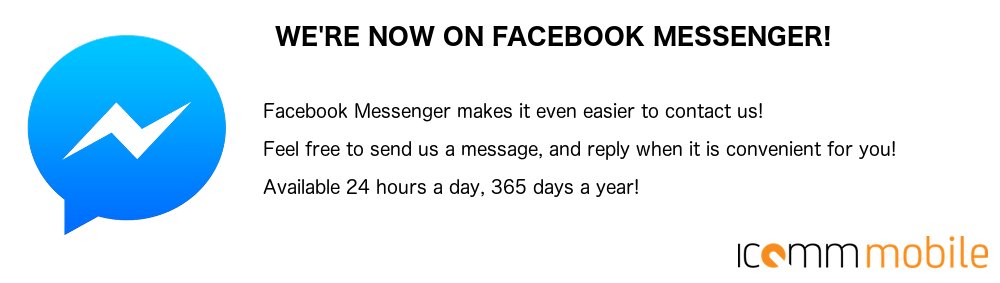 WE'RE NOW ON FACEBOOK MESSENGER!

Facebook Messenger makes it even easier to contact us!

Feel free to send us a message, and reply when it is convenient for you!

Available 24 hours a day, 365 days a year!

icomm mobile